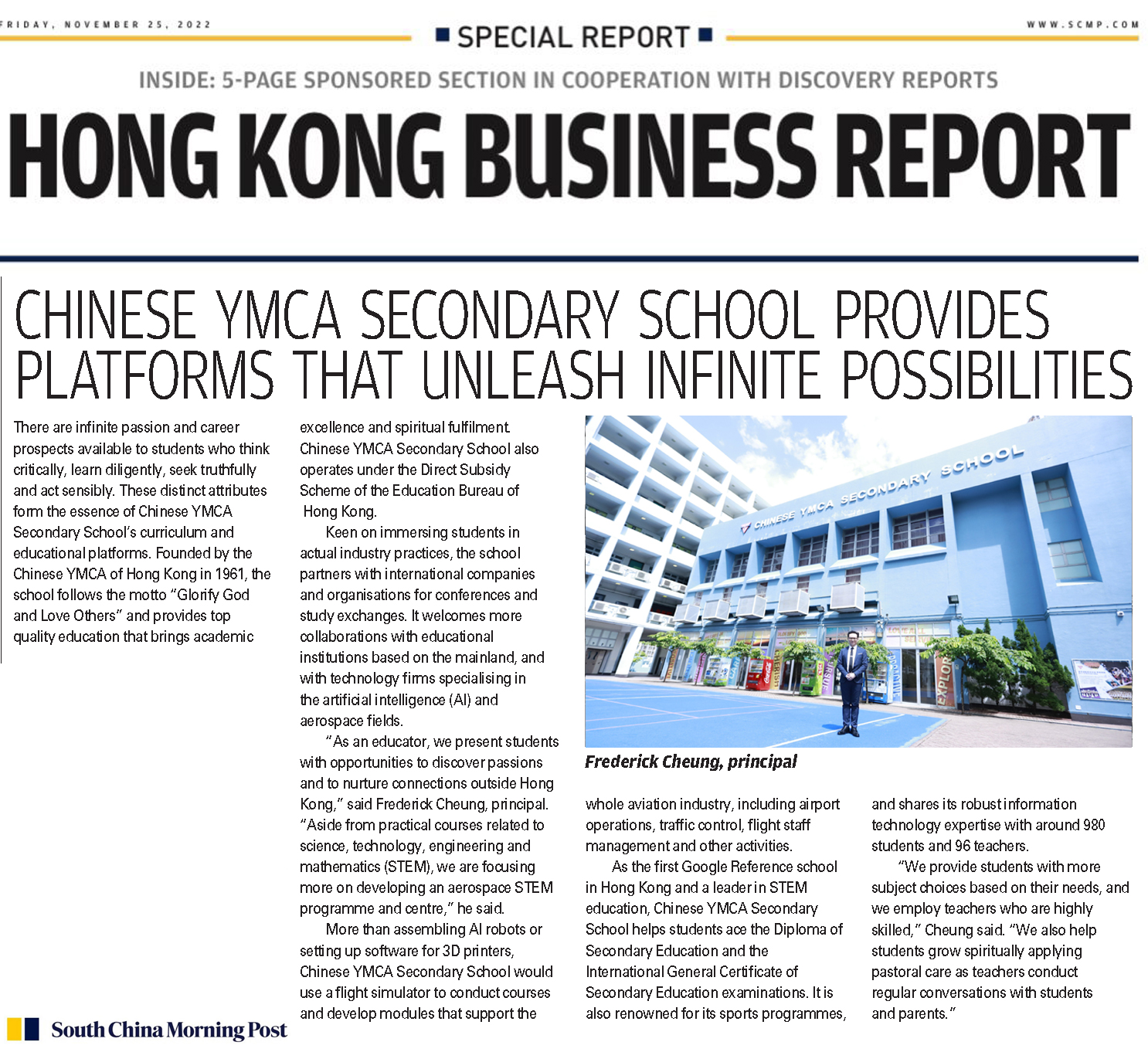 FRIDAY, NOVEMBER 25, 2022

SPECIAL REPORT

WWW.SCMP.COM

INSIDE: 5-PAGE SPONSORED SECTION IN COOPERATION WITH DISCOVERY REPORTS

HONG KONG BUSINESS REPORT

CHINESE YMCA SECONDARY SCHOOL PROVIDES PLATFORMS THAT UNLEASH INFINITE POSSIBILITIES

There are infinite passion and career prospects available to students who think critically, learn diligently, seek truthfully and act sensibly. These distinct attributes form the essence of Chinese YMCA Secondary School's curriculum and educational platforms. Founded by the Chinese YMCA of Hong Kong in 1961, the school follows the motto "Glorify God and Love Others" and provides top quality education that brings academic excellence and spiritual fulfilment. Chinese YMCA Secondary School also operates under the Direct Subsidy Scheme of the Education Bureau of Hong Kong.

Keen on immersing students in actual industry practices, the school partners with international companies and organisations for conferences and study exchanges. It welcomes more collaborations with educational institutions based on the mainland, and with technology firms specialising in the artificial intelligence (AI) and aerospace fields.

"As an educator, we present students with opportunities to discover passions and to nurture connections outside Hong Kong," said Frederick Cheung, principal. "Aside from practical courses related to science, technology, engineering and mathematics (STEM), we are focusing more on developing an aerospace STEM programme and centre," he said.

More than assembling AI robots or setting up software for 3D printers, Chinese YMCA Secondary School would use a flight simulator to conduct courses and develop modules that support the whole aviation industry, including airport operations, traffic control, flight staff management and other activities.

As the first Google Reference school in Hong Kong and a leader in STEM education, Chinese YMCA Secondary School helps students ace the Diploma of Secondary Education and the International General Certificate of Secondary Education examinations. It is also renowned for its sports programmes, and shares its robust information technology expertise with around 980 students and 96 teachers.

"We provide students with more subject choices based on their needs, and we employ teachers who are highly skilled," Cheung said. "We also help students grow spiritually applying pastoral care as teachers conduct regular conversations with students and parents."

CHINESE YMCA SECONDARY SCHOOL

EXPLOR

Frederick Cheung, principal

South China Morning Post